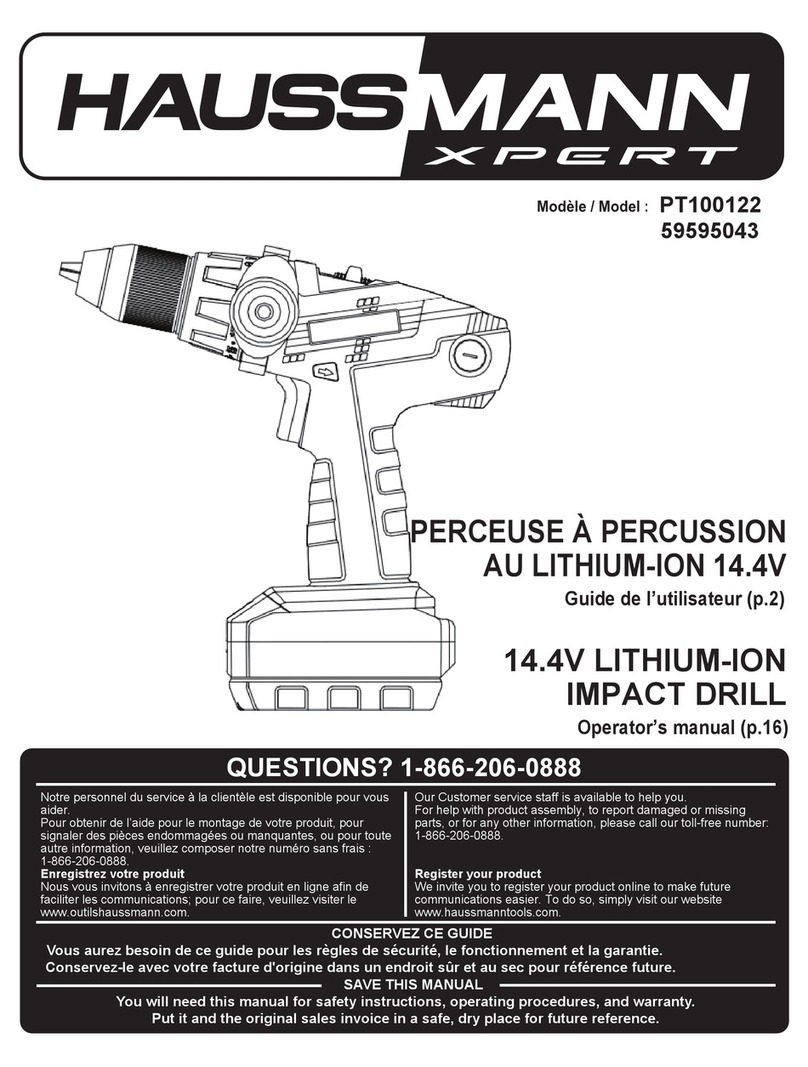 HAUSSMANN
XPERT

Modèle / Model : PT100122
59595043

PERCEUSE À PERCUSSION AU LITHIUM-ION 14.4V
Guide de l'utilisateur (p.2)

14.4V LITHIUM-ION IMPACT DRILL
Operator's manual (p.16)

QUESTIONS? 1-866-206-0888

Notre personnel du service à la clientèle est disponible pour vous aider.
Pour obtenir de l'aide pour le montage de votre produit, pour signaler des pièces endommagées ou manquantes, ou pour toute autre information, veuillez composer notre numéro sans frais : 1-866-206-0888.
Enregistrez votre produit
Nous vous invitons à enregistrer votre produit en ligne afin de faciliter les communications; pour ce faire, veuillez visiter le www.outilshaussmann.com.

Our Customer service staff is available to help you.
For help with product assembly, to report damaged or missing parts, or for any other information, please call our toll-free number: 1-866-206-0888.
Register your product
We invite you to register your product online to make future communications easier. To do so, simply visit our website www.haussmanntools.com.

CONSERVEZ CE GUIDE
Vous aurez besoin de ce guide pour les règles de sécurité, le fonctionnement et la garantie.
Conservez-le avec votre facture d'origine dans un endroit sûr et au sec pour référence future.
SAVE THIS MANUAL
You will need this manual for safety instructions, operating procedures, and warranty.
Put it and the original sales invoice in a safe, dry place for future reference.